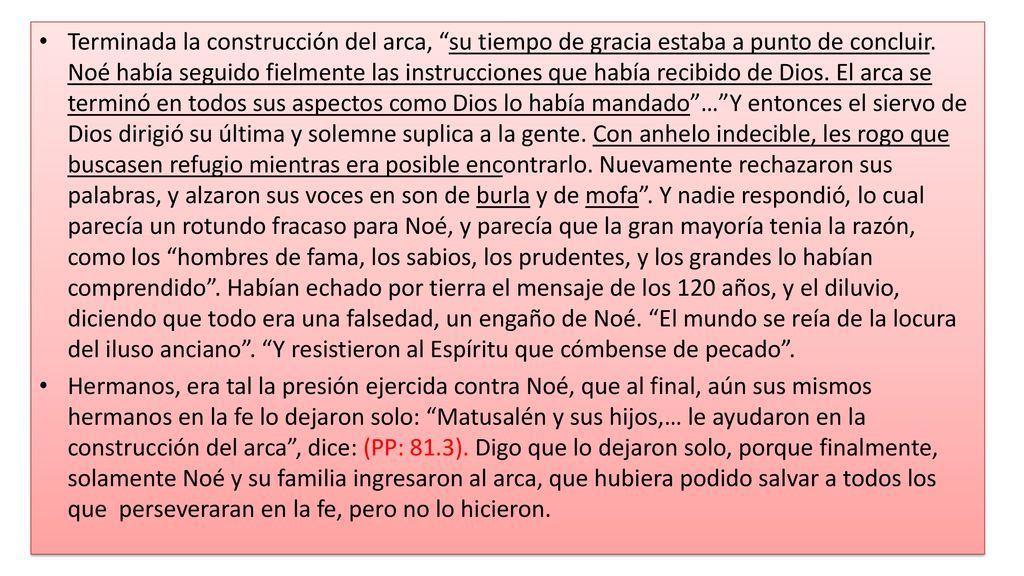 • Terminada la construcción del arca, “su tiempo de gracia estaba a punto de concluir. Noé había seguido fielmente las instrucciones que había recibido de Dios. El arca se terminó en todos sus aspectos como Dios lo había mandado”…”Y entonces el siervo de Dios dirigió su última y solemne suplica a la gente. Con anhelo indecible, les rogo que buscasen refugio mientras era posible encontrarlo. Nuevamente rechazaron sus palabras, y alzaron sus voces en son de burla y de mofa”. Y nadie respondió, lo cual parecía un rotundo fracaso para Noé, y parecía que la gran mayoría tenia la razón, como los “hombres de fama, los sabios, los prudentes, y los grandes lo habían comprendido”. Habían echado por tierra el mensaje de los 120 años, y el diluvio, diciendo que todo era una falsedad, un engaño de Noé. “El mundo se reía de la locura del iluso anciano”. “Y resistieron al Espíritu que cómbense de pecado”.

• Hermanos, era tal la presión ejercida contra Noé, que al final, aún sus mismos hermanos en la fe lo dejaron solo: “Matusalén y sus hijos,… le ayudaron en la construcción del arca”, dice: (PP: 81.3). Digo que lo dejaron solo, porque finalmente, solamente Noé y su familia ingresaron al arca, que hubiera podido salvar a todos los que perseveraran en la fe, pero no lo hicieron.